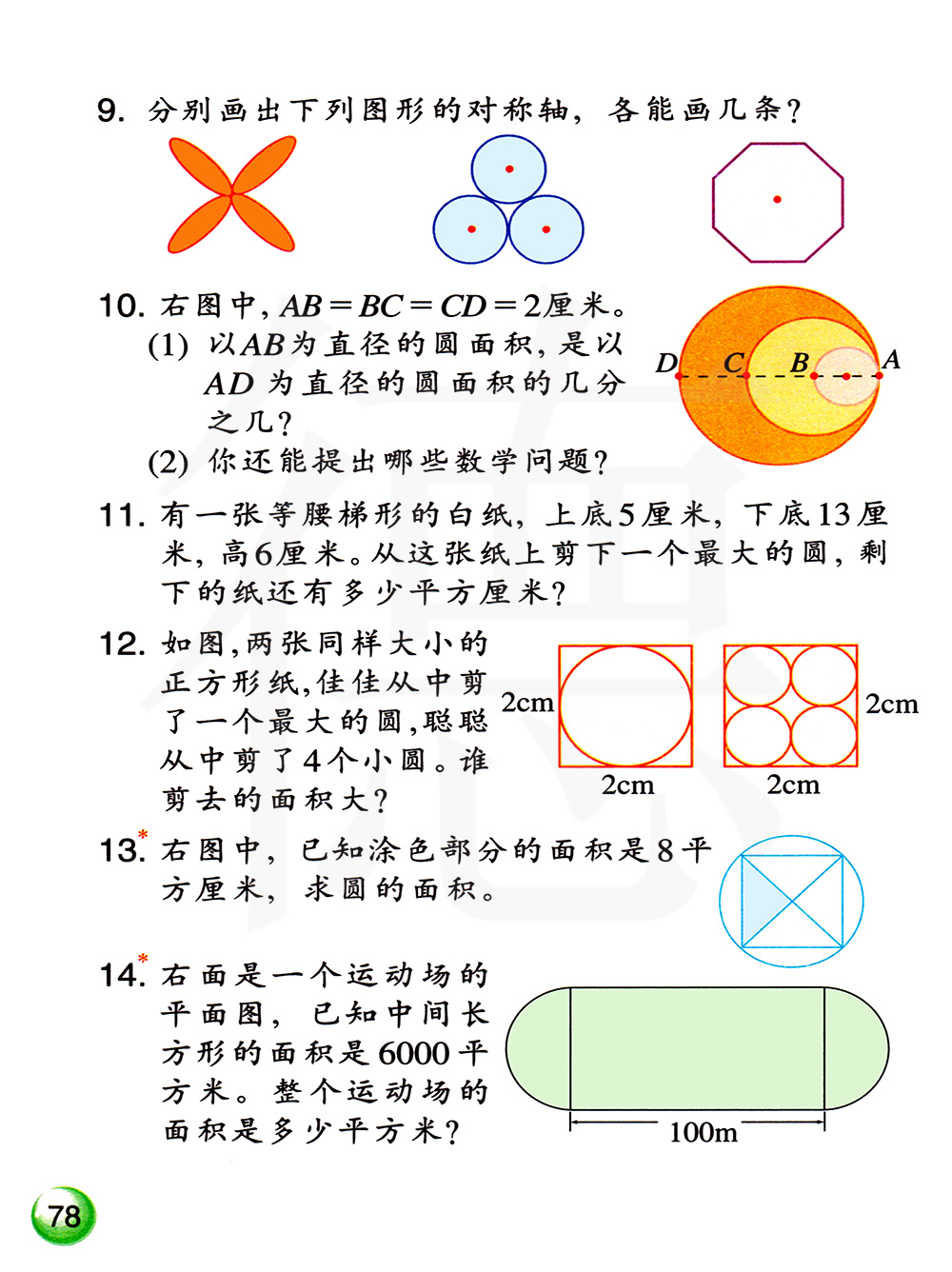 9. 分别画出下列图形的对称轴，各能画几条？

10. 右图中，$AB=BC=CD=2$厘米。
(1) 以$AB$为直径的圆面积，是以$AD$为直径的圆面积的几分之几？
(2) 你还能提出哪些数学问题？

D C B A

11. 有一张等腰梯形的白纸，上底5厘米，下底13厘米，高6厘米。从这张纸上剪下一个最大的圆，剩下的纸还有多少平方厘米？

12. 如图，两张同样大小的正方形纸，佳佳从中剪了一个最大的圆，聪聪从中剪了4个小圆。谁剪去的面积大？

2cm 2cm 2cm 2cm

13.* 右图中，已知涂色部分的面积是8平方厘米，求圆的面积。

14.* 右面是一个运动场的平面图，已知中间长方形的面积是6000平方米。整个运动场的面积是多少平方米？

100m

78